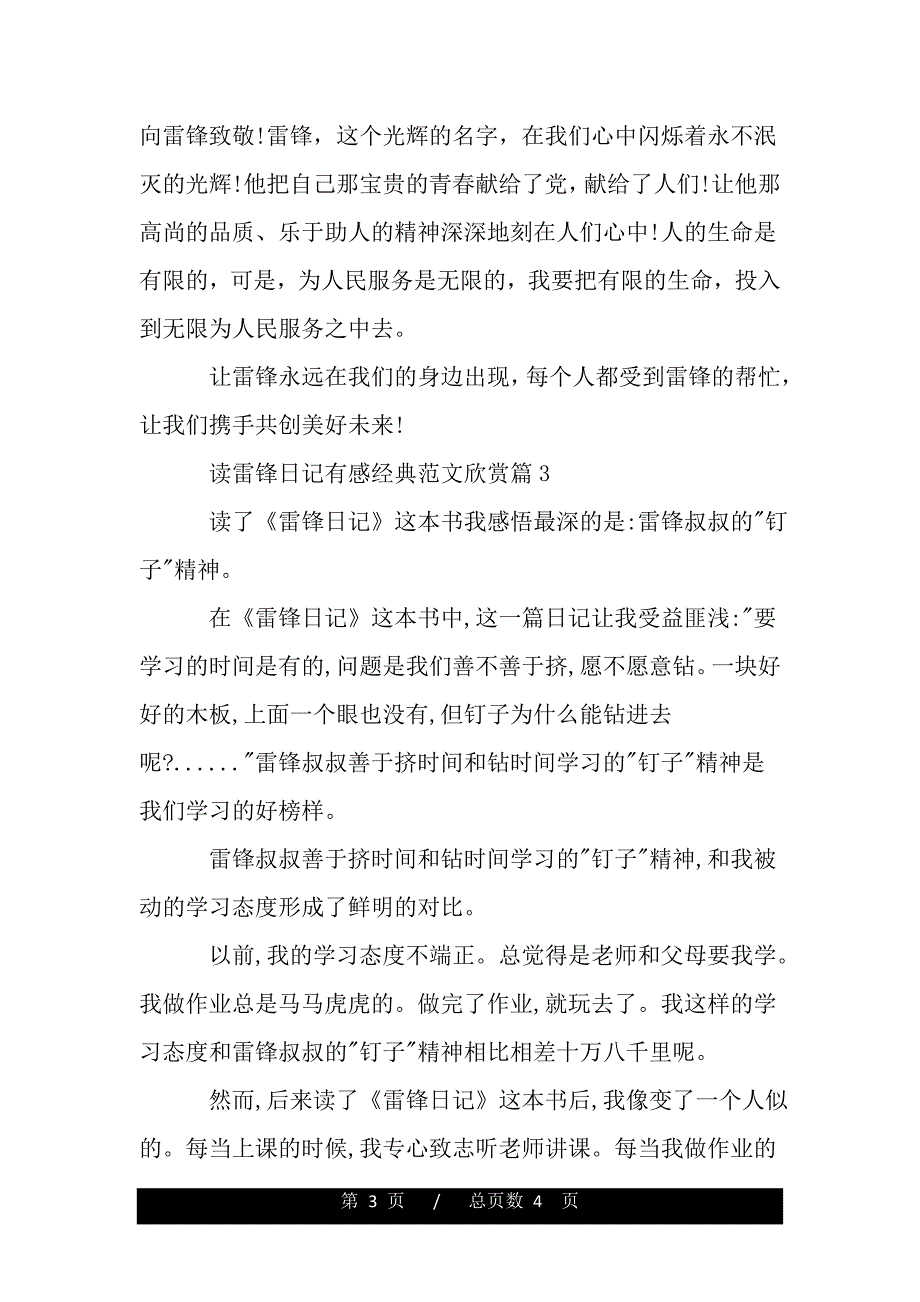 向雷锋致敬!雷锋，这个光辉的名字，在我们心中闪烁着永不泯灭的光辉!他把自己那宝贵的青春献给了党，献给了人们!让他那高尚的品质、乐于助人的精神深深地刻在人们心中!人的生命是有限的，可是，为人民服务是无限的，我要把有限的生命，投入到无限为人民服务之中去。

让雷锋永远在我们的身边出现，每个人都受到雷锋的帮忙，让我们携手共创美好未来!

读雷锋日记有感经典范文欣赏篇 3

读了《雷锋日记》这本书我感悟最深的是:雷锋叔叔的"钉子"精神。

在《雷锋日记》这本书中,这一篇日记让我受益匪浅:"要学习的时间是有的,问题是我们善不善于挤,愿不愿意钻。一块好好的木板,上面一个眼也没有,但钉子为什么能钻进去呢?......"雷锋叔叔善于挤时间和钻时间学习的"钉子"精神是我们学习的好榜样。

雷锋叔叔善于挤时间和钻时间学习的"钉子"精神,和我被动的学习态度形成了鲜明的对比。

以前,我的学习态度不端正。总觉得是老师和父母要我学。我做作业总是马马虎虎的。做完了作业,就玩去了。我这样的学习态度和雷锋叔叔的"钉子"精神相比相差十万八千里呢。

然而,后来读了《雷锋日记》这本书后,我像变了一个人似的。每当上课的时候,我专心致志听老师讲课。每当我做作业的

第 3 页 / 总页数 4 页